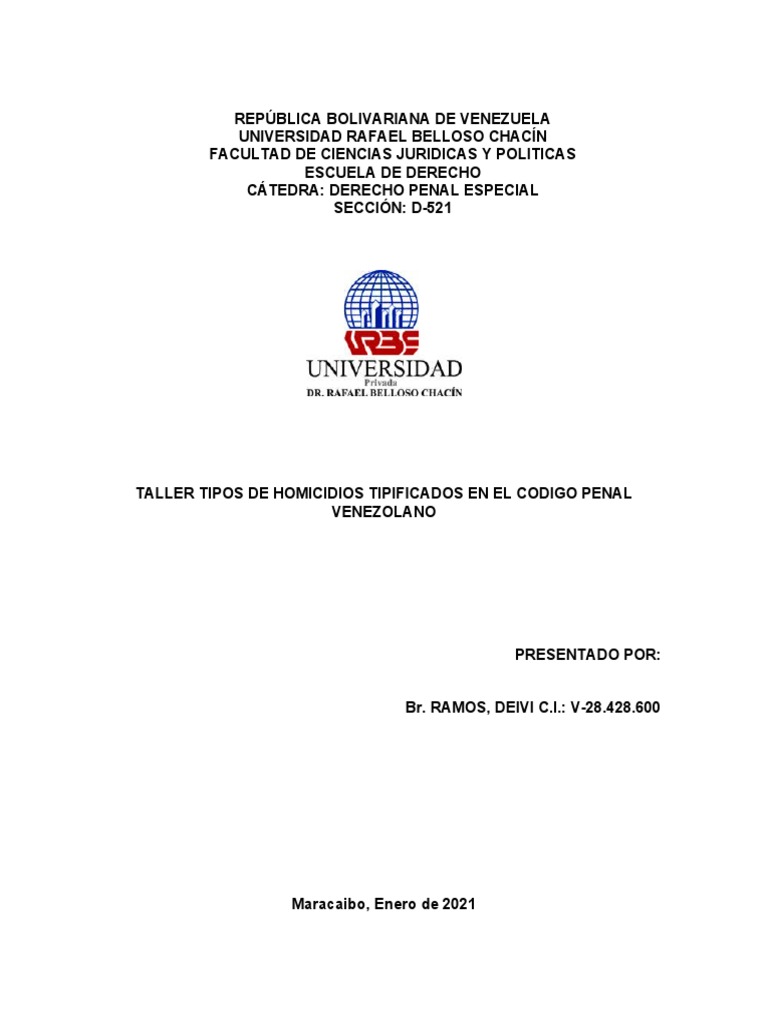 REPÚBLICA BOLIVARIANA DE VENEZUELA
UNIVERSIDAD RAFAEL BELLOSO CHACÍN
FACULTAD DE CIENCIAS JURIDICAS Y POLITICAS
ESCUELA DE DERECHO
CÁTEDRA: DERECHO PENAL ESPECIAL
SECCIÓN: D-521

URBE
UNIVERSIDAD
Privada
DR. RAFAEL BELLOSO CHACÍN

TALLER TIPOS DE HOMICIDIOS TIPIFICADOS EN EL CODIGO PENAL VENEZOLANO

PRESENTADO POR:

Br. RAMOS, DEIVI C.I.: V-28.428.600

Maracaibo, Enero de 2021